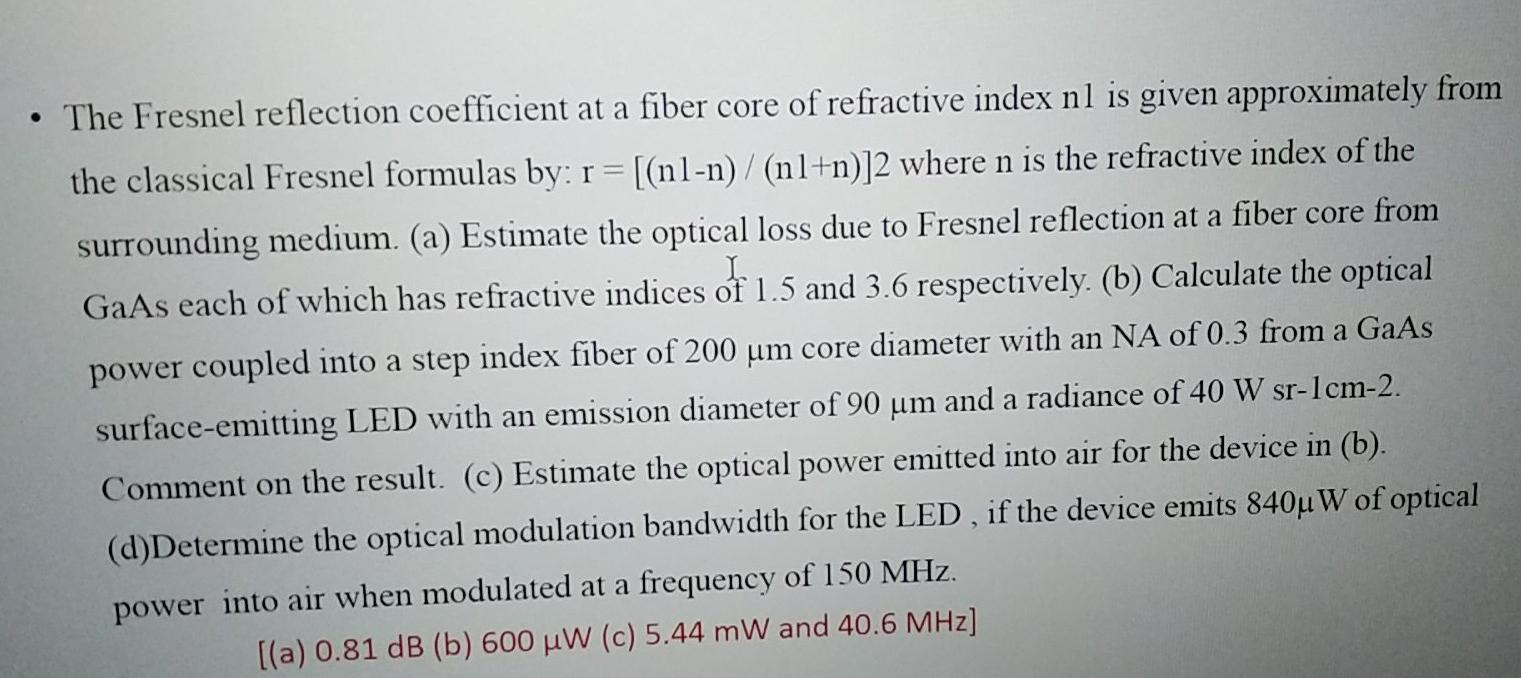 • The Fresnel reflection coefficient at a fiber core of refractive index n1 is given approximately from the classical Fresnel formulas by: r = [(n1-n) / (n1+n)]2 where n is the refractive index of the surrounding medium. (a) Estimate the optical loss due to Fresnel reflection at a fiber core from GaAs each of which has refractive indices of 1.5 and 3.6 respectively. (b) Calculate the optical power coupled into a step index fiber of 200 μm core diameter with an NA of 0.3 from a GaAs surface-emitting LED with an emission diameter of 90 μm and a radiance of 40 W sr-1cm-2. Comment on the result. (c) Estimate the optical power emitted into air for the device in (b). (d)Determine the optical modulation bandwidth for the LED , if the device emits 840μW of optical power into air when modulated at a frequency of 150 MHz.

[(a) 0.81 dB (b) 600 μW (c) 5.44 mW and 40.6 MHz]